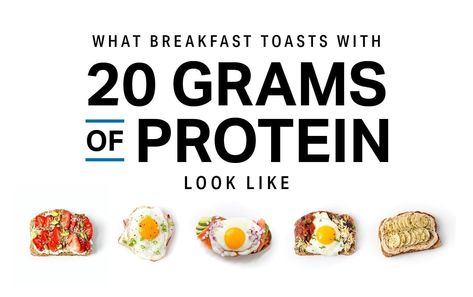 WHAT BREAKFAST TOASTS WITH
20 GRAMS
OF PROTEIN
LOOK LIKE